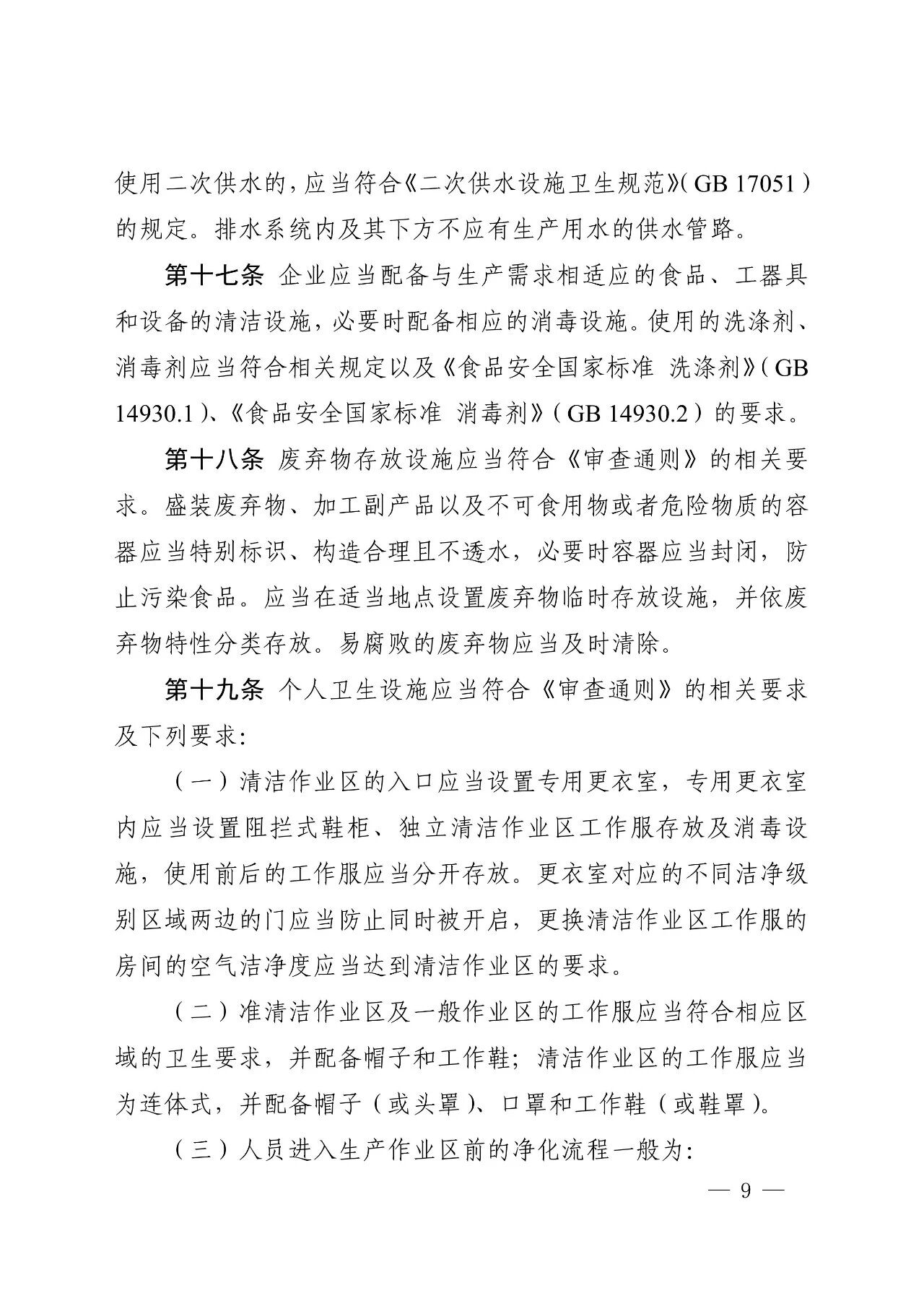 使用二次供水的，应当符合《二次供水设施卫生规范》（GB 17051）的规定。排水系统内及其下方不应有生产用水的供水管路。

第十七条 企业应当配备与生产需求相适应的食品、工器具和设备的清洁设施，必要时配备相应的消毒设施。使用的洗涤剂、消毒剂应当符合相关规定以及《食品安全国家标准 洗涤剂》（GB 14930.1）、《食品安全国家标准 消毒剂》（GB 14930.2）的要求。

第十八条 废弃物存放设施应当符合《审查通则》的相关要求。盛装废弃物、加工副产品以及不可食用物或者危险物质的容器应当特别标识、构造合理且不透水，必要时容器应当封闭，防止污染食品。应当在适当地点设置废弃物临时存放设施，并依废弃物特性分类存放。易腐败的废弃物应当及时清除。

第十九条 个人卫生设施应当符合《审查通则》的相关要求及下列要求：

（一）清洁作业区的入口应当设置专用更衣室，专用更衣室内应当设置阻拦式鞋柜、独立清洁作业区工作服存放及消毒设施，使用前后的工作服应当分开存放。更衣室对应的不同洁净级别区域两边的门应当防止同时被开启，更换清洁作业区工作服的房间的空气洁净度应当达到清洁作业区的要求。

（二）准清洁作业区及一般作业区的工作服应当符合相应区域的卫生要求，并配备帽子和工作鞋；清洁作业区的工作服应当为连体式，并配备帽子（或头罩）、口罩和工作鞋（或鞋罩）。

（三）人员进入生产作业区前的净化流程一般为：

— 9 —